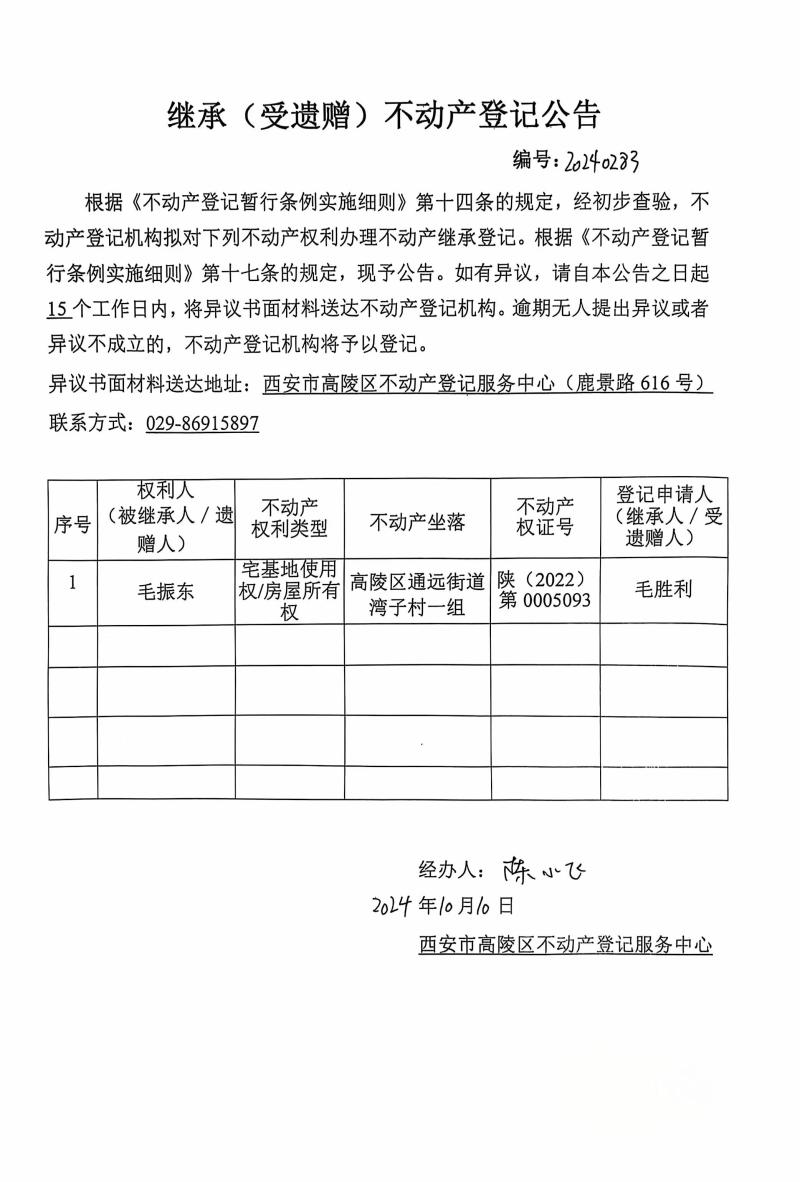 继承（受遗赠）不动产登记公告

编号：20240283

根据《不动产登记暂行条例实施细则》第十四条的规定，经初步查验，不动产登记机构拟对下列不动产权利办理不动产继承登记。根据《不动产登记暂行条例实施细则》第十七条的规定，现予公告。如有异议，请自本公告之日起15个工作日内，将异议书面材料送达不动产登记机构。逾期无人提出异议或者异议不成立的，不动产登记机构将予以登记。

异议书面材料送达地址：西安市高陵区不动产登记服务中心（鹿景路616号）

联系方式：029-86915897

| 序号 | 权利人（被继承人／遗赠人） | 不动产权利类型 | 不动产坐落 | 不动产权证号 | 登记申请人（继承人／受遗赠人） |
|---|---|---|---|---|---|
| 1 | 毛振东 | 宅基地使用权/房屋所有权 | 高陵区通远街道湾子村一组 | 陕（2022）第0005093 | 毛胜利 |
| | | | | | |
| | | | | | |
| | | | | | |
| | | | | | |

经办人：陈小飞

2024年10月10日

西安市高陵区不动产登记服务中心